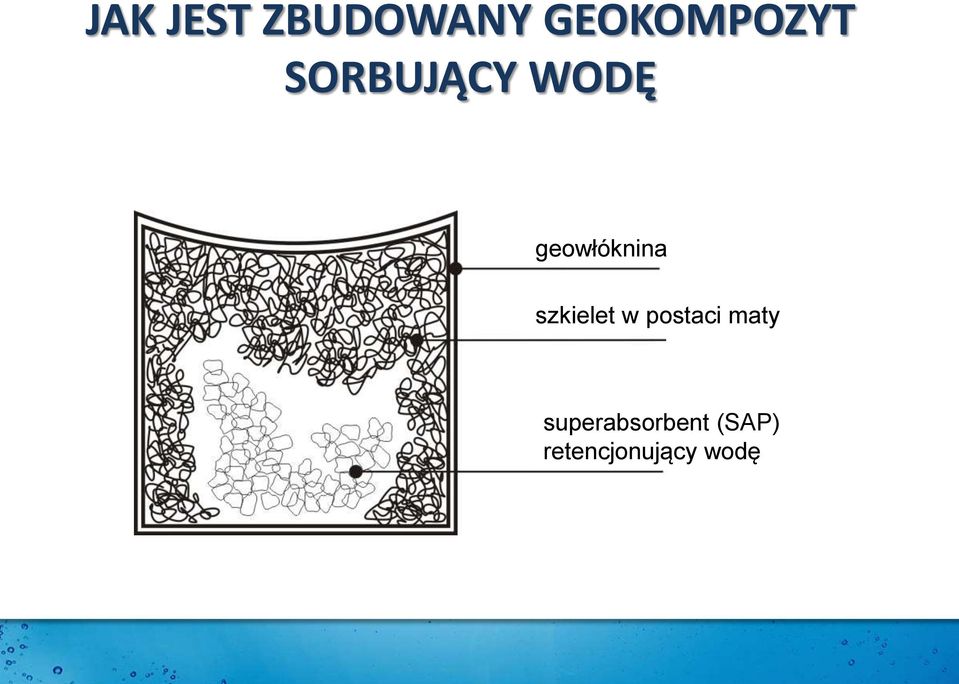 JAK JEST ZBUDOWANY GEOKOMPOZYT SORBUJĄCY WODĘ

geowłóknina

szkielet w postaci maty

superabsorbent (SAP) retencjonujący wodę